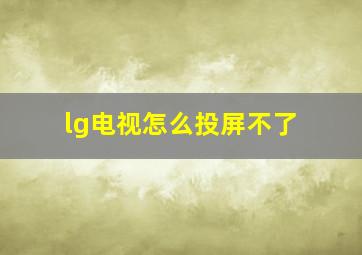 lg电视怎么投屏不了